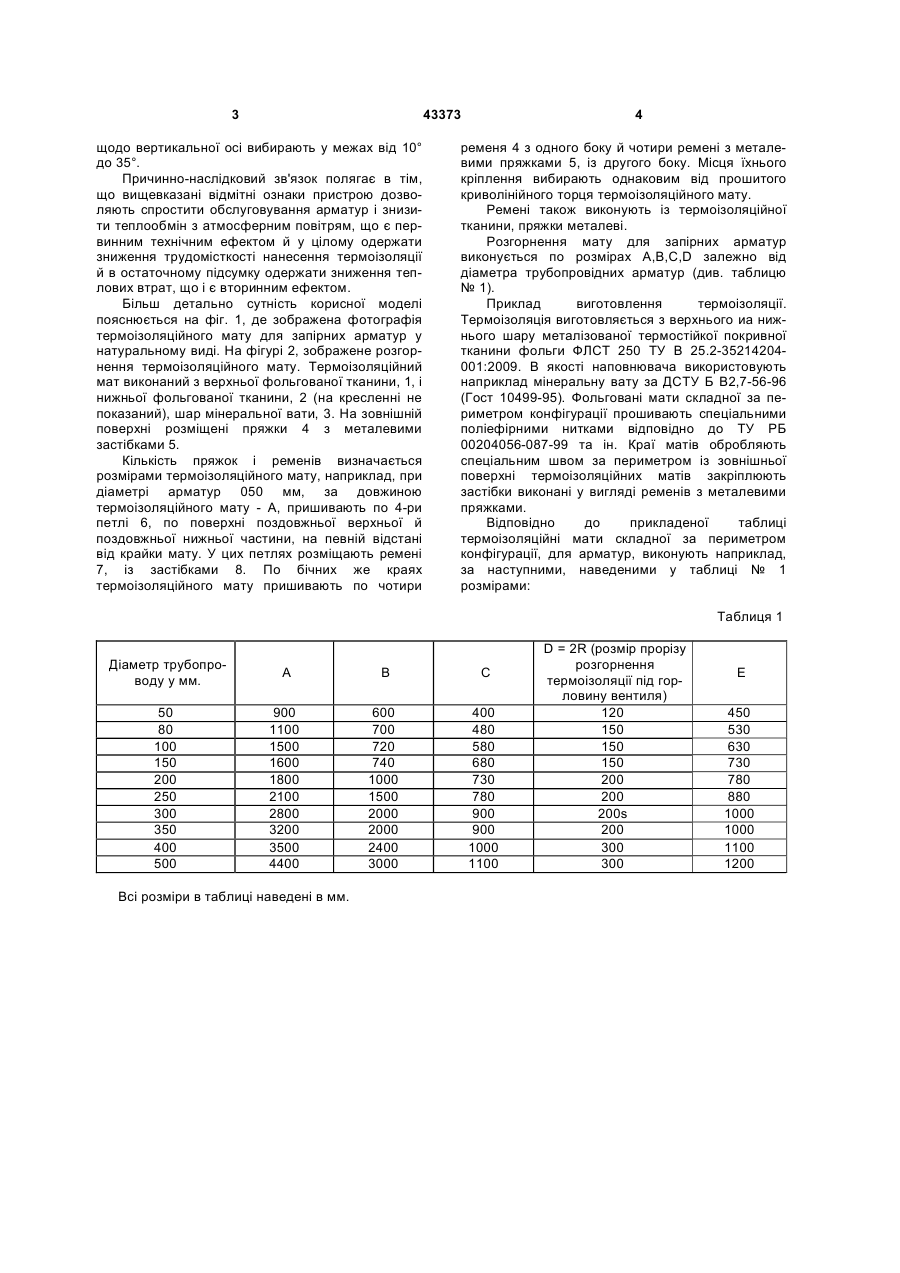 3 43373 4

щодо вертикальної осі вибирають у межах від 10° до 35°.

Причинно-наслідковий зв'язок полягає в тім, що вищевказані відмітні ознаки пристрою дозволяють спростити обслуговування арматур і знизити теплообмін з атмосферним повітрям, що є первинним технічним ефектом й у цілому одержати зниження трудомісткості нанесення термоізоляції й в остаточному підсумку одержати зниження теплових втрат, що і є вторинним ефектом.

Більш детально сутність корисної моделі пояснюється на фіг. 1, де зображена фотографія термоізоляційного мату для запірних арматур у натуральному виді. На фігурі 2, зображене розгорнення термоізоляційного мату. Термоізоляційний мат виконаний з верхньої фольгованої тканини, 1, і нижньої фольгованої тканини, 2 (на кресленні не показаний), шар мінеральної вати, 3. На зовнішній поверхні розміщені пряжки 4 з металевими застібками 5.

Кількість пряжок і ременів визначається розмірами термоізоляційного мату, наприклад, при діаметрі арматур 050 мм, за довжиною термоізоляційного мату - А, пришивають по 4-ри петлі 6, по поверхні поздовжньої верхньої й поздовжньої нижньої частини, на певній відстані від крайки мату. У цих петлях розміщають ремені 7, із застібками 8. По бічних же краях термоізоляційного мату пришивають по чотири ременя 4 з одного боку й чотири ремені з металевими пряжками 5, із другого боку. Місця їхнього кріплення вибирають однаковим від прошитого криволінійного торця термоізоляційного мату.

Ремені також виконують із термоізоляційної тканини, пряжки металеві.

Розгорнення мату для запірних арматур виконується по розмірах A,B,C,D залежно від діаметра трубопровідних арматур (див. таблицю № 1).

Приклад виготовлення термоізоляції. Термоізоляція виготовляється з верхнього иа нижнього шару металізованої термостійкої покривної тканини фольги ФЛСТ 250 ТУ В 25.2-35214204-001:2009. В якості наповнювача використовують наприклад мінеральну вату за ДСТУ Б В2,7-56-96 (Гост 10499-95). Фольговані мати складної за периметром конфігурації прошивають спеціальними поліефірними нитками відповідно до ТУ РБ 00204056-087-99 та ін. Краї матів обробляють спеціальним швом за периметром із зовнішньої поверхні термоізоляційних матів закріплюють застібки виконані у вигляді ременів з металевими пряжками.

Відповідно до прикладеної таблиці термоізоляційні мати складної за периметром конфігурації, для арматур, виконують наприклад, за наступними, наведеними у таблиці № 1 розмірами:

Таблиця 1

| Діаметр трубопроводу у мм. | A | B | C | D = 2R (розмір прорізу розгорнення термоізоляції під горловину вентиля) | E |
|---|---|---|---|---|---|
| 50 | 900 | 600 | 400 | 120 | 450 |
| 80 | 1100 | 700 | 480 | 150 | 530 |
| 100 | 1500 | 720 | 580 | 150 | 630 |
| 150 | 1600 | 740 | 680 | 150 | 730 |
| 200 | 1800 | 1000 | 730 | 200 | 780 |
| 250 | 2100 | 1500 | 780 | 200 | 880 |
| 300 | 2800 | 2000 | 900 | 200s | 1000 |
| 350 | 3200 | 2000 | 900 | 200 | 1000 |
| 400 | 3500 | 2400 | 1000 | 300 | 1100 |
| 500 | 4400 | 3000 | 1100 | 300 | 1200 |

Всі розміри в таблиці наведені в мм.